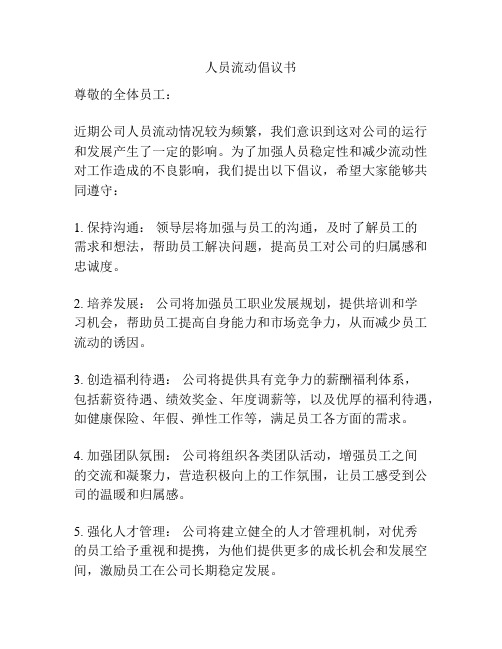 人员流动倡议书

尊敬的全体员工：

近期公司人员流动情况较为频繁，我们意识到这对公司的运行和发展产生了一定的影响。为了加强人员稳定性和减少流动性对工作造成的不良影响，我们提出以下倡议，希望大家能够共同遵守：

1. 保持沟通： 领导层将加强与员工的沟通，及时了解员工的需求和想法，帮助员工解决问题，提高员工对公司的归属感和忠诚度。

2. 培养发展： 公司将加强员工职业发展规划，提供培训和学习机会，帮助员工提高自身能力和市场竞争力，从而减少员工流动的诱因。

3. 创造福利待遇： 公司将提供具有竞争力的薪酬福利体系，包括薪资待遇、绩效奖金、年度调薪等，以及优厚的福利待遇，如健康保险、年假、弹性工作等，满足员工各方面的需求。

4. 加强团队氛围： 公司将组织各类团队活动，增强员工之间的交流和凝聚力，营造积极向上的工作氛围，让员工感受到公司的温暖和归属感。

5. 强化人才管理： 公司将建立健全的人才管理机制，对优秀的员工给予重视和提携，为他们提供更多的成长机会和发展空间，激励员工在公司长期稳定发展。